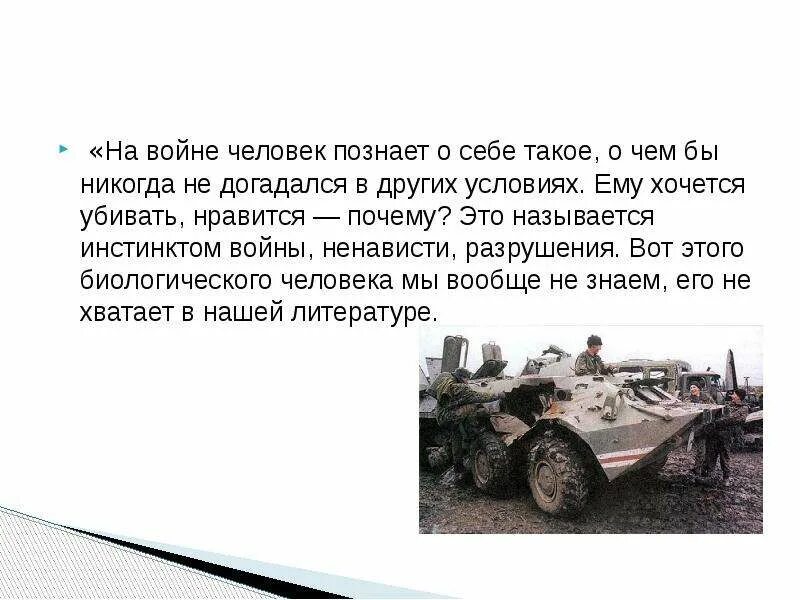 «На войне человек познает о себе такое, о чем бы никогда не догадался в других условиях. Ему хочется убивать, нравится — почему? Это называется инстинктом войны, ненависти, разрушения. Вот этого биологического человека мы вообще не знаем, его не хватает в нашей литературе.